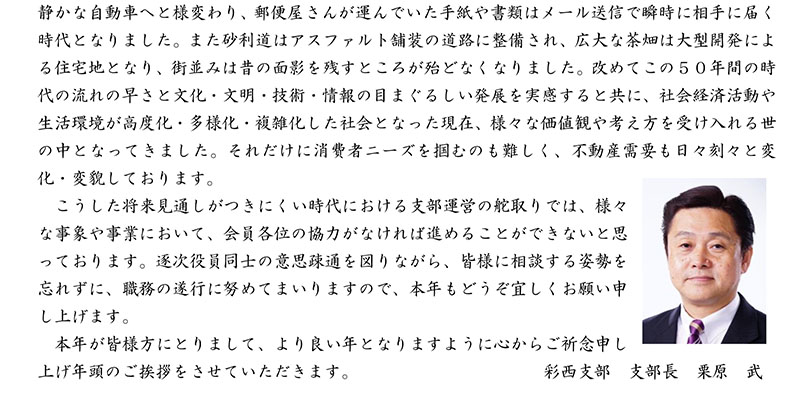 静かな自動車へと様変わり、郵便屋さんが運んでいた手紙や書類はメール送信で瞬時に相手に届く時代となりました。また砂利道はアスファルト舗装の道路に整備され、広大な茶畑は大型開発による住宅地となり、街並みは昔の面影を残すところが殆どなくなりました。改めてこの５０年間の時代の流れの早さと文化・文明・技術・情報の目まぐるしい発展を実感すると共に、社会経済活動や生活環境が高度化・多様化・複雑化した社会となった現在、様々な価値観や考え方を受け入れる世の中となってきました。それだけに消費者ニーズを掴むのも難しく、不動産需要も日々刻々と変化・変貌しております。

こうした将来見通しがつきにくい時代における支部運営の舵取りでは、様々な事象や事業において、会員各位の協力がなければ進めることができないと思っております。逐次役員同士の意思疎通を図りながら、皆様に相談する姿勢を忘れずに、職務の遂行に努めてまいりますので、本年もどうぞ宜しくお願い申し上げます。

本年が皆様方にとりまして、より良い年となりますように心からご祈念申し上げ年頭のご挨拶をさせていただきます。

彩西支部　支部長　栗原　武